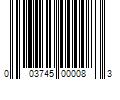 0 03745 00008 3